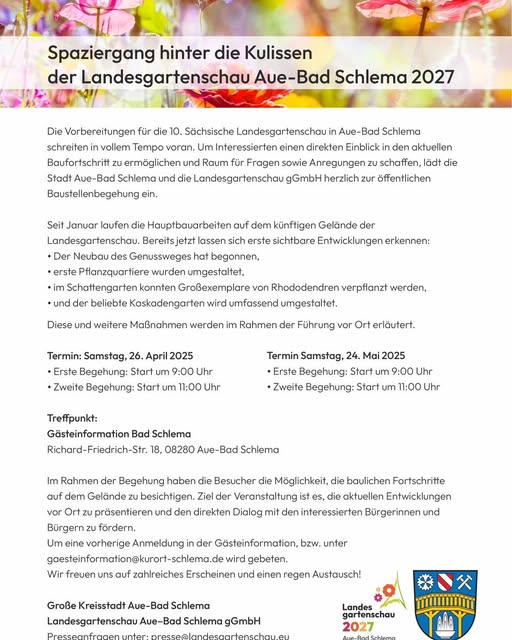 Spaziergang hinter die Kulissen
der Landesgartenschau Aue-Bad Schlema 2027

Die Vorbereitungen für die 10. Sächsische Landesgartenschau in Aue-Bad Schlema schreiten in vollem Tempo voran. Um Interessierten einen direkten Einblick in den aktuellen Baufortschritt zu ermöglichen und Raum für Fragen sowie Anregungen zu schaffen, lädt die Stadt Aue-Bad Schlema und die Landesgartenschau gGmbH herzlich zur öffentlichen Baustellenbegehung ein.

Seit Januar laufen die Hauptbauarbeiten auf dem künftigen Gelände der Landesgartenschau. Bereits jetzt lassen sich erste sichtbare Entwicklungen erkennen:
• Der Neubau des Genussweges hat begonnen,
• erste Pflanzquartiere wurden umgestaltet,
• im Schattengarten konnten Großexemplare von Rhododendren verpflanzt werden,
• und der beliebte Kaskadengarten wird umfassend umgestaltet.

Diese und weitere Maßnahmen werden im Rahmen der Führung vor Ort erläutert.

Termin: Samstag, 26. April 2025
• Erste Begehung: Start um 9:00 Uhr
• Zweite Begehung: Start um 11:00 Uhr

Termin Samstag, 24. Mai 2025
• Erste Begehung: Start um 9:00 Uhr
• Zweite Begehung: Start um 11:00 Uhr

Treffpunkt:
Gästeinformation Bad Schlema
Richard-Friedrich-Str. 18, 08280 Aue-Bad Schlema

Im Rahmen der Begehung haben die Besucher die Möglichkeit, die baulichen Fortschritte auf dem Gelände zu besichtigen. Ziel der Veranstaltung ist es, die aktuellen Entwicklungen vor Ort zu präsentieren und den direkten Dialog mit den interessierten Bürgerinnen und Bürgern zu fördern.
Um eine vorherige Anmeldung in der Gästeinformation, bzw. unter gaesteinformation@kurort-schlema.de wird gebeten.
Wir freuen uns auf zahlreiches Erscheinen und einen regen Austausch!

Große Kreisstadt Aue-Bad Schlema
Landesgartenschau Aue-Bad Schlema gGmbH
Presseanfragen unter: presse@landesgartenschau.eu

Landes gartenschau 2027 Aue-Bad Schlema